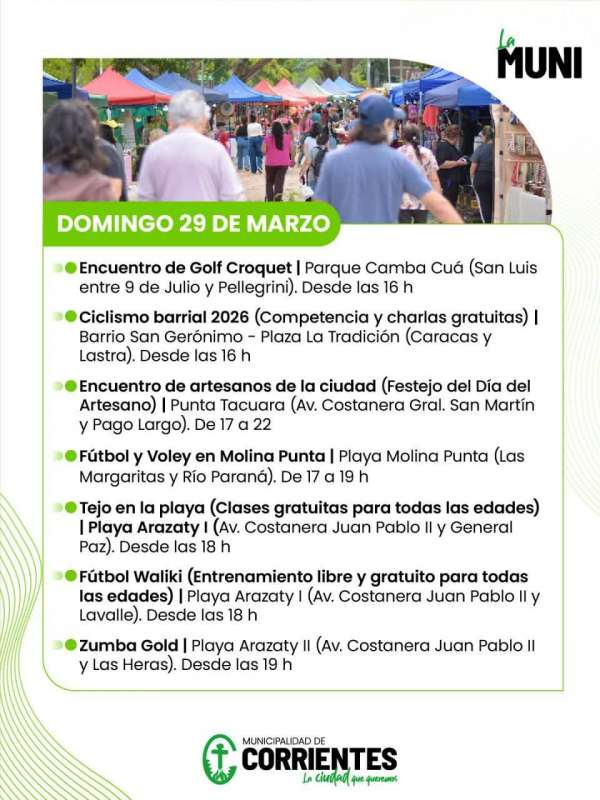 La MUNI

DOMINGO 29 DE MARZO

Encuentro de Golf Croquet | Parque Camba Cuá (San Luis entre 9 de Julio y Pellegrini). Desde las 16 h

Ciclismo barrial 2026 (Competencia y charlas gratuitas) | Barrio San Gerónimo - Plaza La Tradición (Caracas y Lastra). Desde las 16 h

Encuentro de artesanos de la ciudad (Festejo del Día del Artesano) | Punta Tacuara (Av. Costanera Gral. San Martín y Pago Largo). De 17 a 22

Fútbol y Voley en Molina Punta | Playa Molina Punta (Las Margaritas y Río Paraná). De 17 a 19 h

Tejo en la playa (Clases gratuitas para todas las edades) | Playa Arazaty I (Av. Costanera Juan Pablo II y General Paz). Desde las 18 h

Fútbol Waliki (Entrenamiento libre y gratuito para todas las edades) | Playa Arazaty I (Av. Costanera Juan Pablo II y Lavalle). Desde las 18 h

Zumba Gold | Playa Arazaty II (Av. Costanera Juan Pablo II y Las Heras). Desde las 19 h

MUNICIPALIDAD DE CORRIENTES
La ciudad que queremos